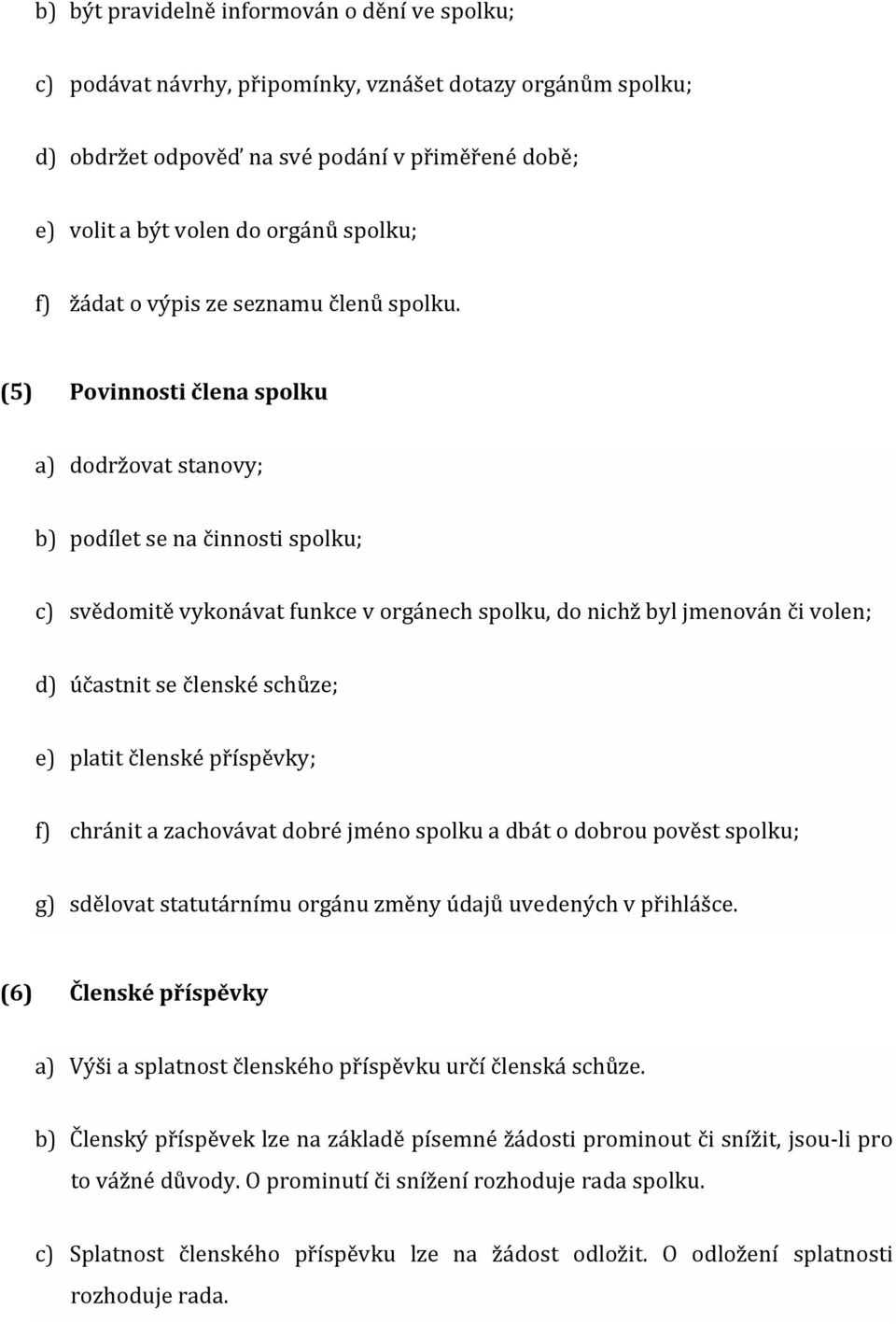 b) být pravidelně informován o dění ve spolku;

c) podávat návrhy, připomínky, vznášet dotazy orgánům spolku;

d) obdržet odpověď na své podání v přiměřené době;

e) volit a být volen do orgánů spolku;

f) žádat o výpis ze seznamu členů spolku.

(5) Povinnosti člena spolku

a) dodržovat stanovy;

b) podílet se na činnosti spolku;

c) svědomitě vykonávat funkce v orgánech spolku, do nichž byl jmenován či volen;

d) účastnit se členské schůze;

e) platit členské příspěvky;

f) chránit a zachovávat dobré jméno spolku a dbát o dobrou pověst spolku;

g) sdělovat statutárnímu orgánu změny údajů uvedených v přihlášce.

(6) Členské příspěvky

a) Výši a splatnost členského příspěvku určí členská schůze.

b) Členský příspěvek lze na základě písemné žádosti prominout či snížit, jsou-li pro to vážné důvody. O prominutí či snížení rozhoduje rada spolku.

c) Splatnost členského příspěvku lze na žádost odložit. O odložení splatnosti rozhoduje rada.